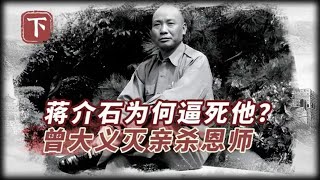 下

蒋介石为何逼死他？
曾大义灭亲杀恩师